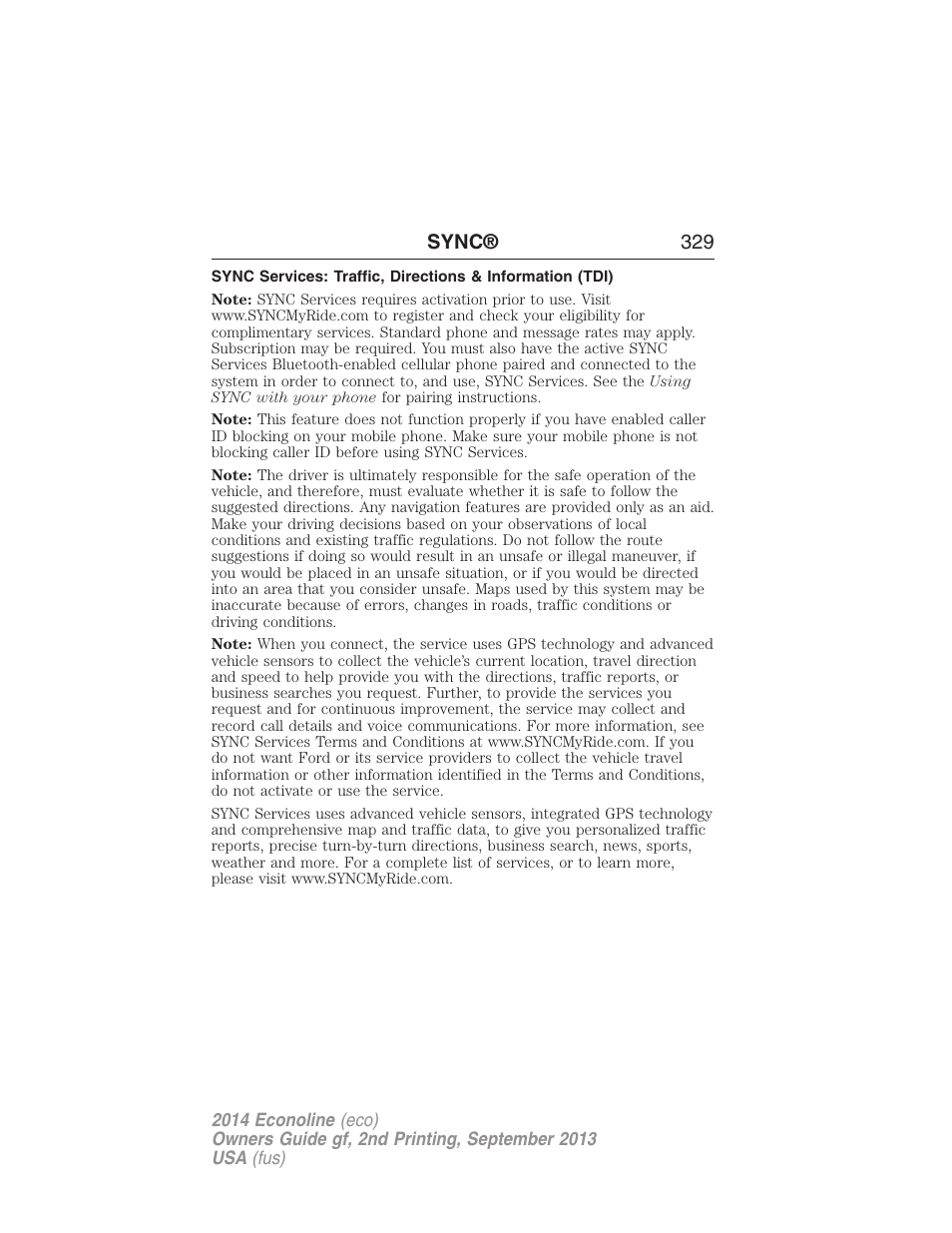 SYNC® 329

SYNC Services: Traffic, Directions & Information (TDI)

Note: SYNC Services requires activation prior to use. Visit www.SYNCMyRide.com to register and check your eligibility for complimentary services. Standard phone and message rates may apply. Subscription may be required. You must also have the active SYNC Services Bluetooth-enabled cellular phone paired and connected to the system in order to connect to, and use, SYNC Services. See the Using SYNC with your phone for pairing instructions.

Note: This feature does not function properly if you have enabled caller ID blocking on your mobile phone. Make sure your mobile phone is not blocking caller ID before using SYNC Services.

Note: The driver is ultimately responsible for the safe operation of the vehicle, and therefore, must evaluate whether it is safe to follow the suggested directions. Any navigation features are provided only as an aid. Make your driving decisions based on your observations of local conditions and existing traffic regulations. Do not follow the route suggestions if doing so would result in an unsafe or illegal maneuver, if you would be placed in an unsafe situation, or if you would be directed into an area that you consider unsafe. Maps used by this system may be inaccurate because of errors, changes in roads, traffic conditions or driving conditions.

Note: When you connect, the service uses GPS technology and advanced vehicle sensors to collect the vehicle's current location, travel direction and speed to help provide you with the directions, traffic reports, or business searches you request. Further, to provide the services you request and for continuous improvement, the service may collect and record call details and voice communications. For more information, see SYNC Services Terms and Conditions at www.SYNCMyRide.com. If you do not want Ford or its service providers to collect the vehicle travel information or other information identified in the Terms and Conditions, do not activate or use the service.

SYNC Services uses advanced vehicle sensors, integrated GPS technology and comprehensive map and traffic data, to give you personalized traffic reports, precise turn-by-turn directions, business search, news, sports, weather and more. For a complete list of services, or to learn more, please visit www.SYNCMyRide.com.

2014 Econoline (eco)
Owners Guide gf, 2nd Printing, September 2013
USA (fus)